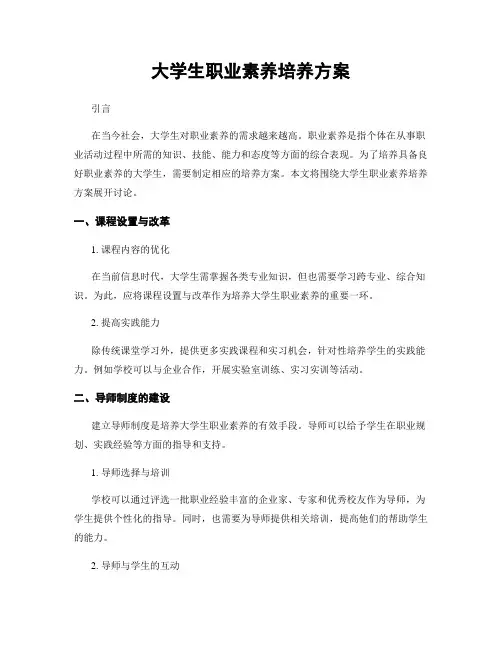 大学生职业素养培养方案

引言

在当今社会，大学生对职业素养的需求越来越高。职业素养是指个体在从事职业活动过程中所需的知识、技能、能力和态度等方面的综合表现。为了培养具备良好职业素养的大学生，需要制定相应的培养方案。本文将围绕大学生职业素养培养方案展开讨论。

一、课程设置与改革

1. 课程内容的优化

在当前信息时代，大学生需掌握各类专业知识，但也需要学习跨专业、综合知识。为此，应将课程设置与改革作为培养大学生职业素养的重要一环。

2. 提高实践能力

除传统课堂学习外，提供更多实践课程和实习机会，针对性培养学生的实践能力。例如学校可以与企业合作，开展实验室训练、实习实训等活动。

二、导师制度的建设

建立导师制度是培养大学生职业素养的有效手段。导师可以给予学生在职业规划、实践经验等方面的指导和支持。

1. 导师选择与培训

学校可以通过评选一批职业经验丰富的企业家、专家和优秀校友作为导师，为学生提供个性化的指导。同时，也需要为导师提供相关培训，提高他们的帮助学生的能力。

2. 导师与学生的互动